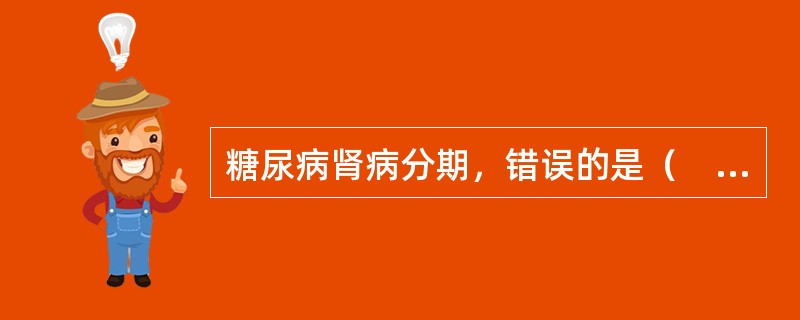 糖尿病肾病分期，错误的是（　...